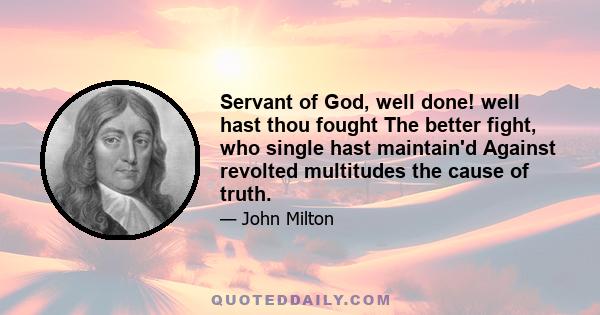 Servant of God, well done! well hast thou fought The better fight, who single hast maintain'd Against revolted multitudes the cause of truth.

— John Milton

QUOTEDDAILY.COM